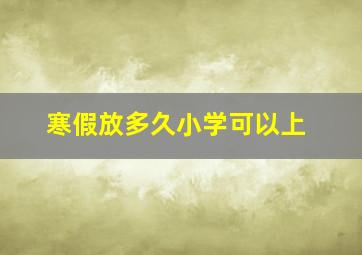 寒假放多久小学可以上